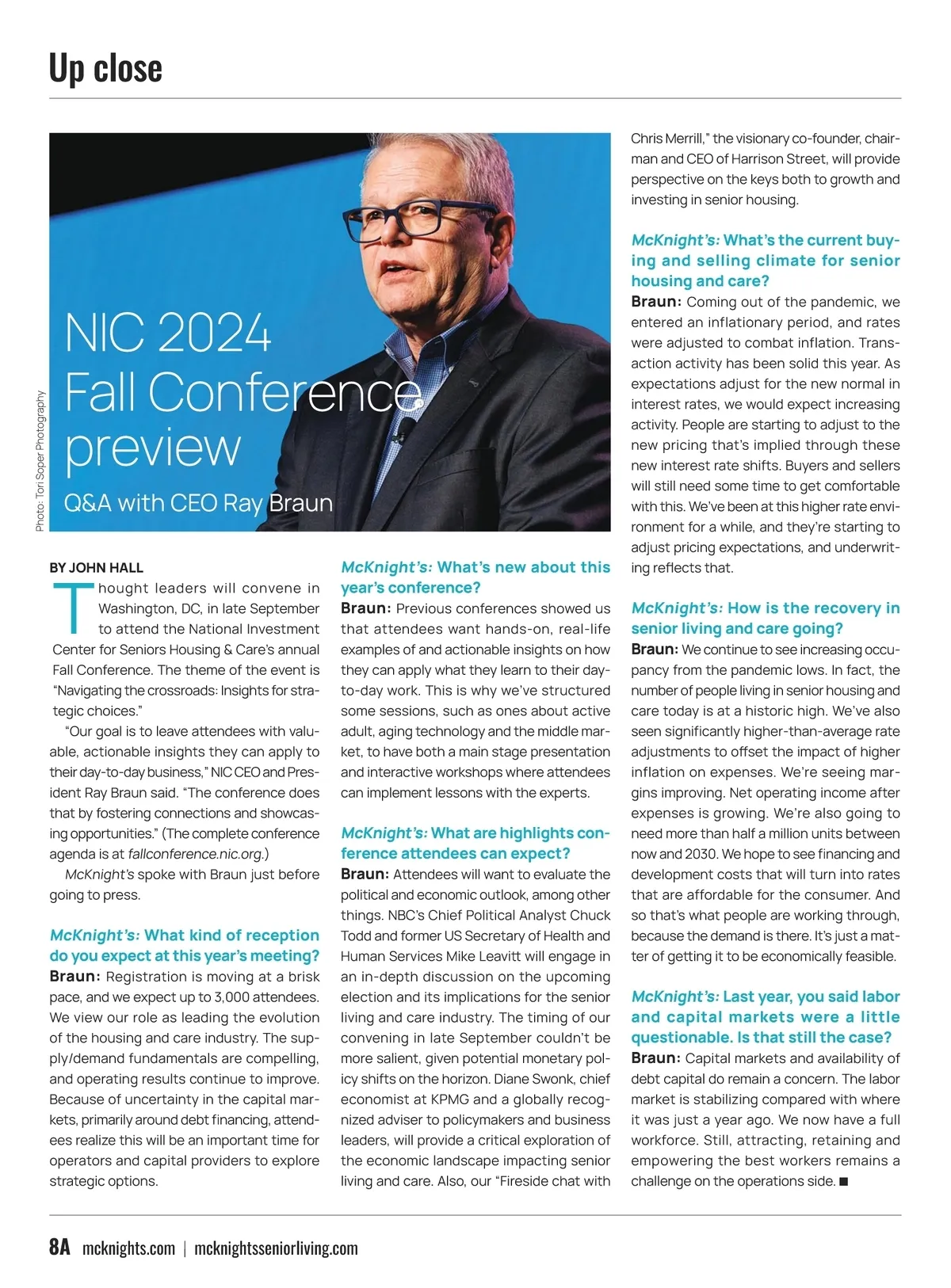 Up close

Photo: Tori Soper Photography

NIC 2024 Fall Conference preview

Q&A with CEO Ray Braun

BY JOHN HALL

Thought leaders will convene in Washington, DC, in late September to attend the National Investment Center for Seniors Housing & Care's annual Fall Conference. The theme of the event is "Navigating the crossroads: Insights for strategic choices."

"Our goal is to leave attendees with valuable, actionable insights they can apply to their day-to-day business," NIC CEO and President Ray Braun said. "The conference does that by fostering connections and showcasing opportunities." (The complete conference agenda is at fallconference.nic.org.)

McKnight's spoke with Braun just before going to press.

McKnight's: What kind of reception do you expect at this year's meeting?
Braun: Registration is moving at a brisk pace, and we expect up to 3,000 attendees. We view our role as leading the evolution of the housing and care industry. The supply/demand fundamentals are compelling, and operating results continue to improve. Because of uncertainty in the capital markets, primarily around debt financing, attendees realize this will be an important time for operators and capital providers to explore strategic options.

McKnight's: What's new about this year's conference?
Braun: Previous conferences showed us that attendees want hands-on, real-life examples of and actionable insights on how they can apply what they learn to their day-to-day work. This is why we've structured some sessions, such as ones about active adult, aging technology and the middle market, to have both a main stage presentation and interactive workshops where attendees can implement lessons with the experts.

McKnight's: What are highlights conference attendees can expect?
Braun: Attendees will want to evaluate the political and economic outlook, among other things. NBC's Chief Political Analyst Chuck Todd and former US Secretary of Health and Human Services Mike Leavitt will engage in an in-depth discussion on the upcoming election and its implications for the senior living and care industry. The timing of our convening in late September couldn't be more salient, given potential monetary policy shifts on the horizon. Diane Swonk, chief economist at KPMG and a globally recognized adviser to policymakers and business leaders, will provide a critical exploration of the economic landscape impacting senior living and care. Also, our "Fireside chat with Chris Merrill," the visionary co-founder, chairman and CEO of Harrison Street, will provide perspective on the keys both to growth and investing in senior housing.

McKnight's: What's the current buying and selling climate for senior housing and care?
Braun: Coming out of the pandemic, we entered an inflationary period, and rates were adjusted to combat inflation. Transaction activity has been solid this year. As expectations adjust for the new normal in interest rates, we would expect increasing activity. People are starting to adjust to the new pricing that's implied through these new interest rate shifts. Buyers and sellers will still need some time to get comfortable with this. We've been at this higher rate environment for a while, and they're starting to adjust pricing expectations, and underwriting reflects that.

McKnight's: How is the recovery in senior living and care going?
Braun: We continue to see increasing occupancy from the pandemic lows. In fact, the number of people living in senior housing and care today is at a historic high. We've also seen significantly higher-than-average rate adjustments to offset the impact of higher inflation on expenses. We're seeing margins improving. Net operating income after expenses is growing. We're also going to need more than half a million units between now and 2030. We hope to see financing and development costs that will turn into rates that are affordable for the consumer. And so that's what people are working through, because the demand is there. It's just a matter of getting it to be economically feasible.

McKnight's: Last year, you said labor and capital markets were a little questionable. Is that still the case?
Braun: Capital markets and availability of debt capital do remain a concern. The labor market is stabilizing compared with where it was just a year ago. We now have a full workforce. Still, attracting, retaining and empowering the best workers remains a challenge on the operations side. ■

8A mcknights.com | mcknightsseniorliving.com